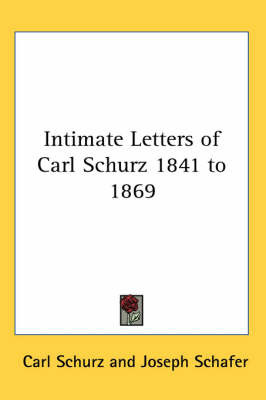 Intimate Letters of Carl Schurz 1841 to 1869

Carl Schurz and Joseph Schafer